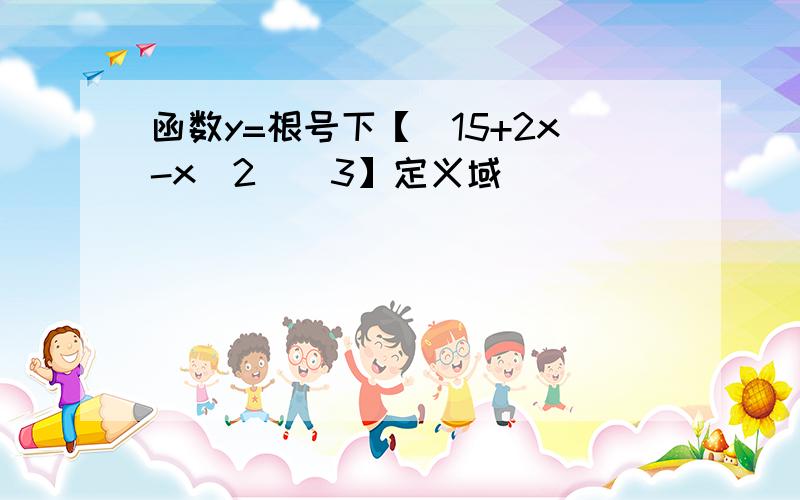 函数y=根号下【(15+2x-x^2)^3】定义域